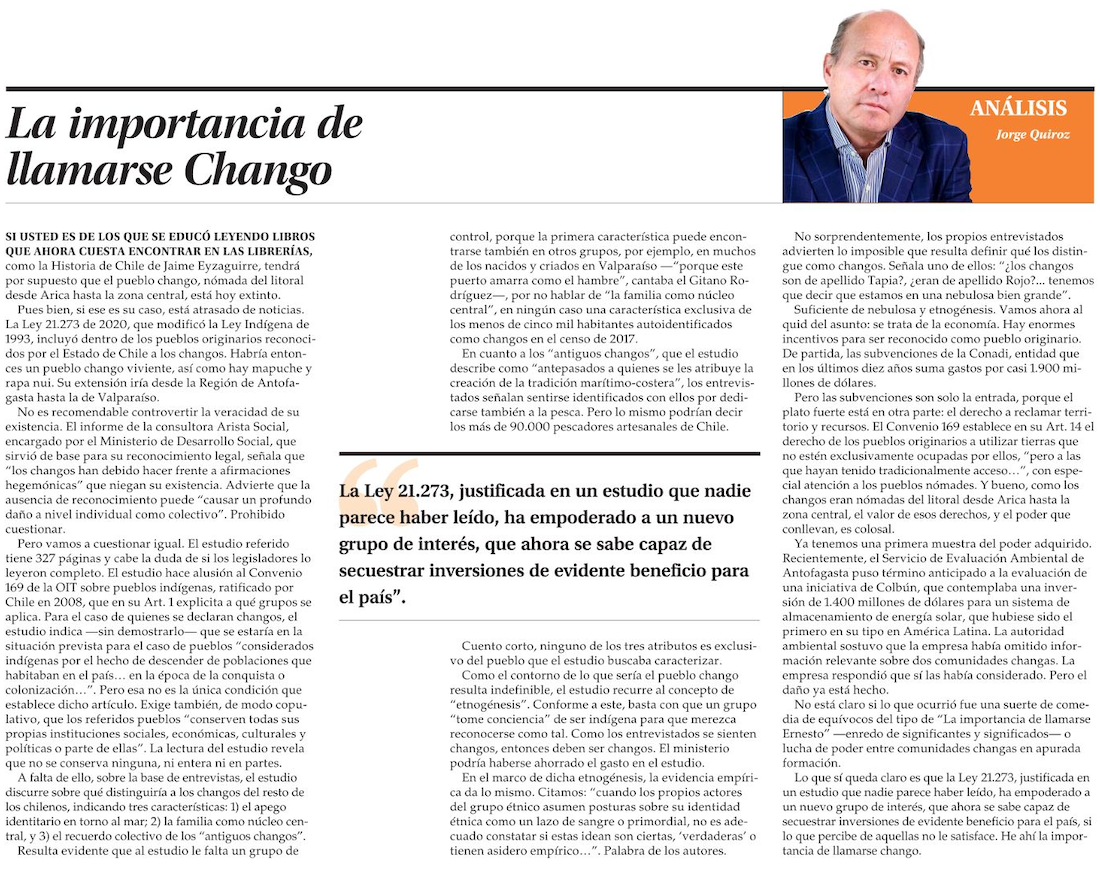 La importancia de llamarse Chango

ANÁLISIS
Jorge Quiroz

SI USTED ES DE LOS QUE SE EDUCÓ LEYENDO LIBROS QUE AHORA CUESTA ENCONTRAR EN LAS LIBRERÍAS, como la Historia de Chile de Jaime Eyzaguirre, tendrá por supuesto que el pueblo chango, nómada del litoral desde Arica hasta la zona central, está hoy extinto.

Pues bien, si ese es su caso, está atrasado de noticias. La Ley 21.273 de 2020, que modificó la Ley Indígena de 1993, incluyó dentro de los pueblos originarios reconocidos por el Estado de Chile a los changos. Habría entonces un pueblo chango viviente, así como hay mapuche y rapa nui. Su extensión iría desde la Región de Antofagasta hasta la de Valparaíso.

No es recomendable controvertir la veracidad de su existencia. El informe de la consultora Arista Social, encargado por el Ministerio de Desarrollo Social, que sirvió de base para su reconocimiento legal, señala que "los changos han debido hacer frente a afirmaciones hegemónicas" que niegan su existencia. Advierte que la ausencia de reconocimiento puede "causar un profundo daño a nivel individual como colectivo". Prohibido cuestionar.

Pero vamos a cuestionar igual. El estudio referido tiene 327 páginas y cabe la duda de si los legisladores lo leyeron completo. El estudio hace alusión al Convenio 169 de la OIT sobre pueblos indígenas, ratificado por Chile en 2008, que en su Art. 1 explicita a qué grupos se aplica. Para el caso de quienes se declaran changos, el estudio indica —sin demostrarlo— que se estaría en la situación prevista para el caso de pueblos "considerados indígenas por el hecho de descender de poblaciones que habitaban en el país… en la época de la conquista o colonización…". Pero esa no es la única condición que establece dicho artículo. Exige también, de modo copulativo, que los referidos pueblos "conserven todas sus propias instituciones sociales, económicas, culturales y políticas o parte de ellas". La lectura del estudio revela que no se conserva ninguna, ni entera ni en partes.

A falta de ello, sobre la base de entrevistas, el estudio discurre sobre qué distinguiría a los changos del resto de los chilenos, indicando tres características: 1) el apego identitario en torno al mar; 2) la familia como núcleo central, y 3) el recuerdo colectivo de los "antiguos changos".

Resulta evidente que al estudio le falta un grupo de control, porque la primera característica puede encontrarse también en otros grupos, por ejemplo, en muchos de los nacidos y criados en Valparaíso —"porque este puerto amarra como el hambre", cantaba el Gitano Rodríguez—, por no hablar de "la familia como núcleo central", en ningún caso una característica exclusiva de los menos de cinco mil habitantes autoidentificados como changos en el censo de 2017.

En cuanto a los "antiguos changos", que el estudio describe como "antepasados a quienes se les atribuye la creación de la tradición marítimo-costera", los entrevistados señalan sentirse identificados con ellos por dedicarse también a la pesca. Pero lo mismo podrían decir los más de 90.000 pescadores artesanales de Chile.

La Ley 21.273, justificada en un estudio que nadie parece haber leído, ha empoderado a un nuevo grupo de interés, que ahora se sabe capaz de secuestrar inversiones de evidente beneficio para el país".

Cuento corto, ninguno de los tres atributos es exclusivo del pueblo que el estudio buscaba caracterizar.

Como el contorno de lo que sería el pueblo chango resulta indefinible, el estudio recurre al concepto de "etnogénesis". Conforme a este, basta con que un grupo "tome conciencia" de ser indígena para que merezca reconocerse como tal. Como los entrevistados se sienten changos, entonces deben ser changos. El ministerio podría haberse ahorrado el gasto en el estudio.

En el marco de dicha etnogénesis, la evidencia empírica da lo mismo. Citamos: "cuando los propios actores del grupo étnico asumen posturas sobre su identidad étnica como un lazo de sangre o primordial, no es adecuado constatar si estas idean son ciertas, 'verdaderas' o tienen asidero empírico…". Palabra de los autores.

No sorprendentemente, los propios entrevistados advierten lo imposible que resulta definir qué los distingue como changos. Señala uno de ellos: "¿los changos son de apellido Tapia?, ¿eran de apellido Rojo?... tenemos que decir que estamos en una nebulosa bien grande".

Suficiente de nebulosa y etnogénesis. Vamos ahora al quid del asunto: se trata de la economía. Hay enormes incentivos para ser reconocido como pueblo originario. De partida, las subvenciones de la Conadi, entidad que en los últimos diez años suma gastos por casi 1.900 millones de dólares.

Pero las subvenciones son solo la entrada, porque el plato fuerte está en otra parte: el derecho a reclamar territorio y recursos. El Convenio 169 establece en su Art. 14 el derecho de los pueblos originarios a utilizar tierras que no estén exclusivamente ocupadas por ellos, "pero a las que hayan tenido tradicionalmente acceso…", con especial atención a los pueblos nómades. Y bueno, como los changos eran nómadas del litoral desde Arica hasta la zona central, el valor de esos derechos, y el poder que conllevan, es colosal.

Ya tenemos una primera muestra del poder adquirido. Recientemente, el Servicio de Evaluación Ambiental de Antofagasta puso término anticipado a la evaluación de una iniciativa de Colbún, que contemplaba una inversión de 1.400 millones de dólares para un sistema de almacenamiento de energía solar, que hubiese sido el primero en su tipo en América Latina. La autoridad ambiental sostuvo que la empresa había omitido información relevante sobre dos comunidades changas. La empresa respondió que sí las había considerado. Pero el daño ya está hecho.

No está claro si lo que ocurrió fue una suerte de comedia de equívocos del tipo de "La importancia de llamarse Ernesto" —enredo de significantes y significados— o lucha de poder entre comunidades changas en apurada formación.

Lo que sí queda claro es que la Ley 21.273, justificada en un estudio que nadie parece haber leído, ha empoderado a un nuevo grupo de interés, que ahora se sabe capaz de secuestrar inversiones de evidente beneficio para el país, si lo que percibe de aquellas no le satisface. He ahí la importancia de llamarse chango.